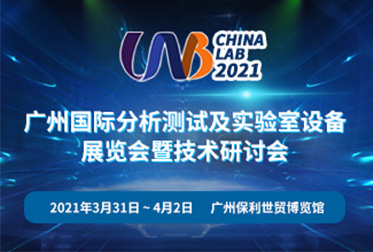 LAB CHINA LAB 2021

广州国际分析测试及实验室设备展览会暨技术研讨会

2021年3月31日 ~ 4月2日 广州保利世贸博览馆